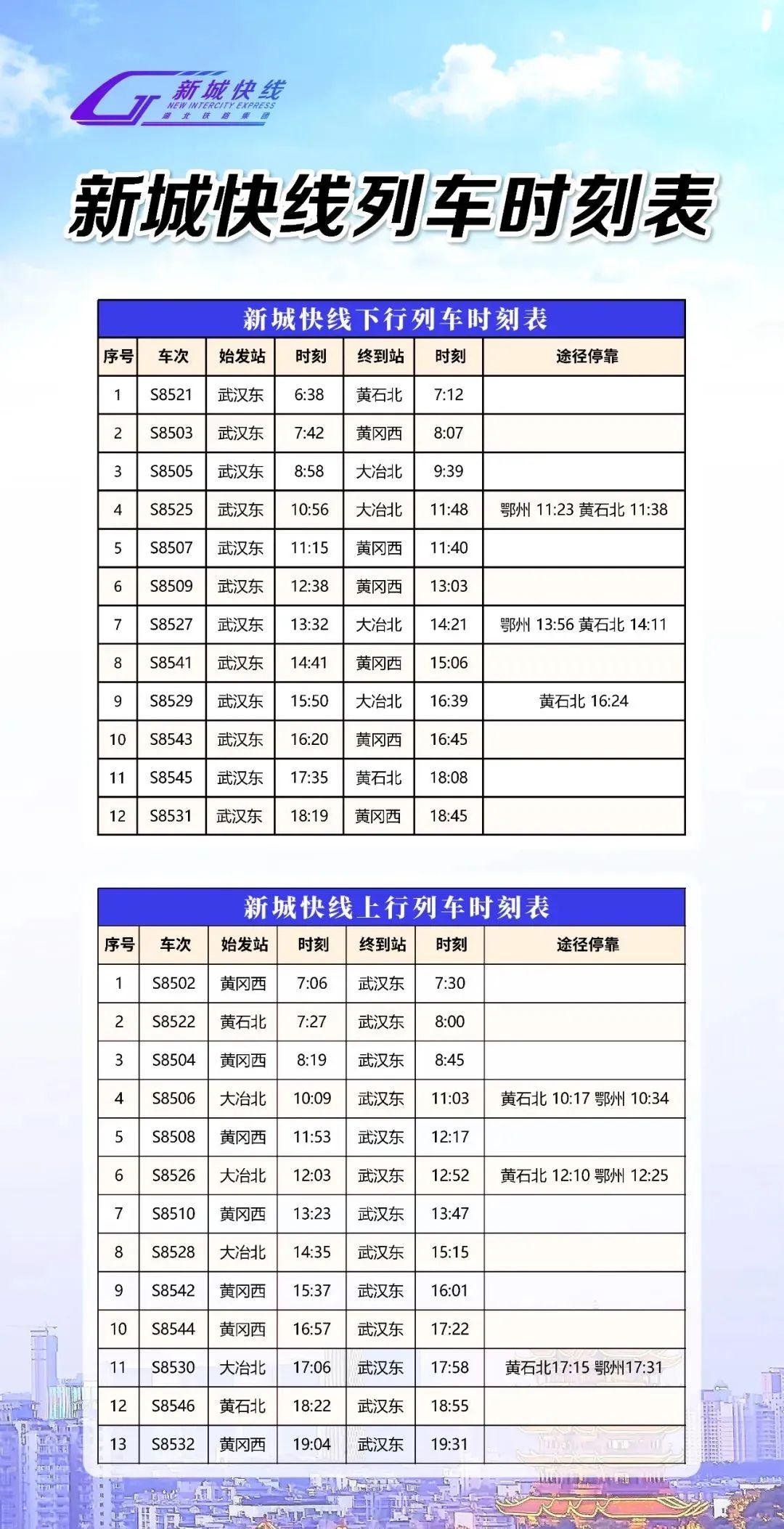 新城快线
NEW INTERCITY EXPRESS
湖北铁路集团

新城快线列车时刻表

新城快线下行列车时刻表

| 序号 | 车次 | 始发站 | 时刻 | 终到站 | 时刻 | 途径停靠 |
|---|---|---|---|---|---|---|
| 1 | S8521 | 武汉东 | 6:38 | 黄石北 | 7:12 | |
| 2 | S8503 | 武汉东 | 7:42 | 黄冈西 | 8:07 | |
| 3 | S8505 | 武汉东 | 8:58 | 大冶北 | 9:39 | |
| 4 | S8525 | 武汉东 | 10:56 | 大冶北 | 11:48 | 鄂州 11:23 黄石北 11:38 |
| 5 | S8507 | 武汉东 | 11:15 | 黄冈西 | 11:40 | |
| 6 | S8509 | 武汉东 | 12:38 | 黄冈西 | 13:03 | |
| 7 | S8527 | 武汉东 | 13:32 | 大冶北 | 14:21 | 鄂州 13:56 黄石北 14:11 |
| 8 | S8541 | 武汉东 | 14:41 | 黄冈西 | 15:06 | |
| 9 | S8529 | 武汉东 | 15:50 | 大冶北 | 16:39 | 黄石北 16:24 |
| 10 | S8543 | 武汉东 | 16:20 | 黄冈西 | 16:45 | |
| 11 | S8545 | 武汉东 | 17:35 | 黄石北 | 18:08 | |
| 12 | S8531 | 武汉东 | 18:19 | 黄冈西 | 18:45 | |

新城快线上行列车时刻表

| 序号 | 车次 | 始发站 | 时刻 | 终到站 | 时刻 | 途径停靠 |
|---|---|---|---|---|---|---|
| 1 | S8502 | 黄冈西 | 7:06 | 武汉东 | 7:30 | |
| 2 | S8522 | 黄石北 | 7:27 | 武汉东 | 8:00 | |
| 3 | S8504 | 黄冈西 | 8:19 | 武汉东 | 8:45 | |
| 4 | S8506 | 大冶北 | 10:09 | 武汉东 | 11:03 | 黄石北 10:17 鄂州 10:34 |
| 5 | S8508 | 黄冈西 | 11:53 | 武汉东 | 12:17 | |
| 6 | S8526 | 大冶北 | 12:03 | 武汉东 | 12:52 | 黄石北 12:10 鄂州 12:25 |
| 7 | S8510 | 黄冈西 | 13:23 | 武汉东 | 13:47 | |
| 8 | S8528 | 大冶北 | 14:35 | 武汉东 | 15:15 | |
| 9 | S8542 | 黄冈西 | 15:37 | 武汉东 | 16:01 | |
| 10 | S8544 | 黄冈西 | 16:57 | 武汉东 | 17:22 | |
| 11 | S8530 | 大冶北 | 17:06 | 武汉东 | 17:58 | 黄石北17:15 鄂州17:31 |
| 12 | S8546 | 黄石北 | 18:22 | 武汉东 | 18:55 | |
| 13 | S8532 | 黄冈西 | 19:04 | 武汉东 | 19:31 | |